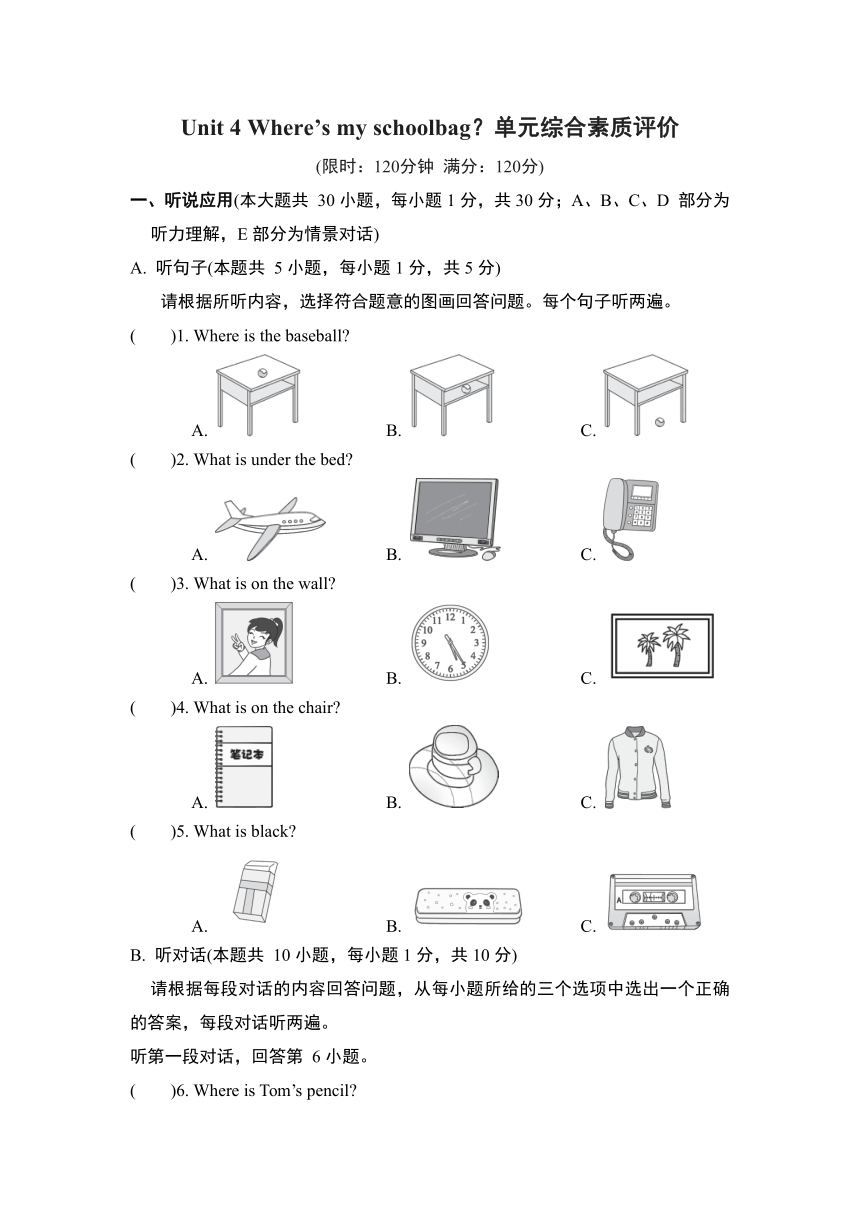 Unit 4 Where’s my schoolbag？单元综合素质评价

(限时：120分钟 满分：120分)

一、听说应用(本大题共 30 小题，每小题 1 分，共 30 分；A、B、C、D 部分为听力理解，E 部分为情景对话)

A. 听句子(本题共 5 小题，每小题 1 分，共 5 分)

请根据所听内容，选择符合题意的图画回答问题。每个句子听两遍。

( )1. Where is the baseball?

A. B. C.

( )2. What is under the bed?

A. B. C.

( )3. What is on the wall?

A. B. C.

( )4. What is on the chair?

A. 笔记本 B. C.

( )5. What is black?

A. B. C.

B. 听对话(本题共 10 小题，每小题 1 分，共 10 分)

请根据每段对话的内容回答问题，从每小题所给的三个选项中选出一个正确的答案，每段对话听两遍。

听第一段对话，回答第 6 小题。

( )6. Where is Tom’s pencil?